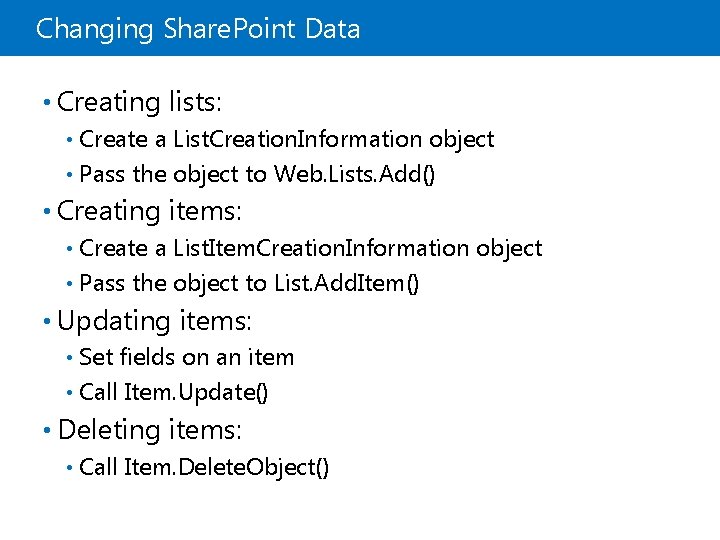 Changing SharePoint Data

• Creating lists:
  • Create a ListCreationInformation object
  • Pass the object to Web.Lists.Add()
• Creating items:
  • Create a ListItemCreationInformation object
  • Pass the object to List.AddItem()
• Updating items:
  • Set fields on an item
  • Call Item.Update()
• Deleting items:
  • Call Item.DeleteObject()